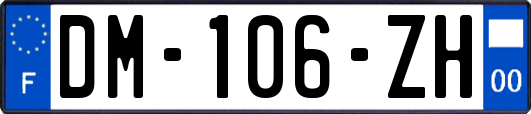 F
DM-106-ZH
00